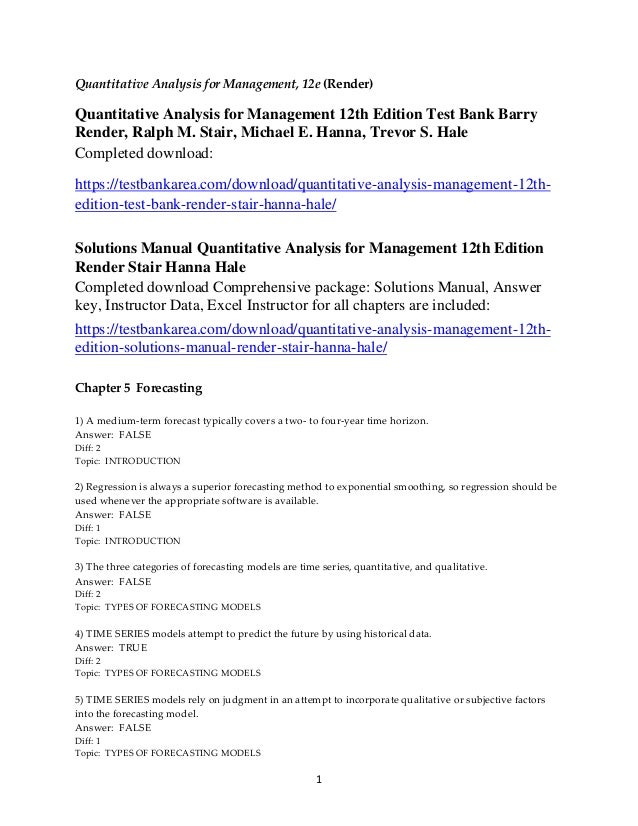 Quantitative Analysis for Management, 12e (Render)

Quantitative Analysis for Management 12th Edition Test Bank Barry Render, Ralph M. Stair, Michael E. Hanna, Trevor S. Hale
Completed download:

https://testbankarea.com/download/quantitative-analysis-management-12th-edition-test-bank-render-stair-hanna-hale/

Solutions Manual Quantitative Analysis for Management 12th Edition Render Stair Hanna Hale
Completed download Comprehensive package: Solutions Manual, Answer key, Instructor Data, Excel Instructor for all chapters are included:

https://testbankarea.com/download/quantitative-analysis-management-12th-edition-solutions-manual-render-stair-hanna-hale/

Chapter 5 Forecasting

1) A medium-term forecast typically covers a two- to four-year time horizon.
Answer: FALSE
Diff: 2
Topic: INTRODUCTION

2) Regression is always a superior forecasting method to exponential smoothing, so regression should be used whenever the appropriate software is available.
Answer: FALSE
Diff: 1
Topic: INTRODUCTION

3) The three categories of forecasting models are time series, quantitative, and qualitative.
Answer: FALSE
Diff: 2
Topic: TYPES OF FORECASTING MODELS

4) TIME SERIES models attempt to predict the future by using historical data.
Answer: TRUE
Diff: 2
Topic: TYPES OF FORECASTING MODELS

5) TIME SERIES models rely on judgment in an attempt to incorporate qualitative or subjective factors into the forecasting model.
Answer: FALSE
Diff: 1
Topic: TYPES OF FORECASTING MODELS

1